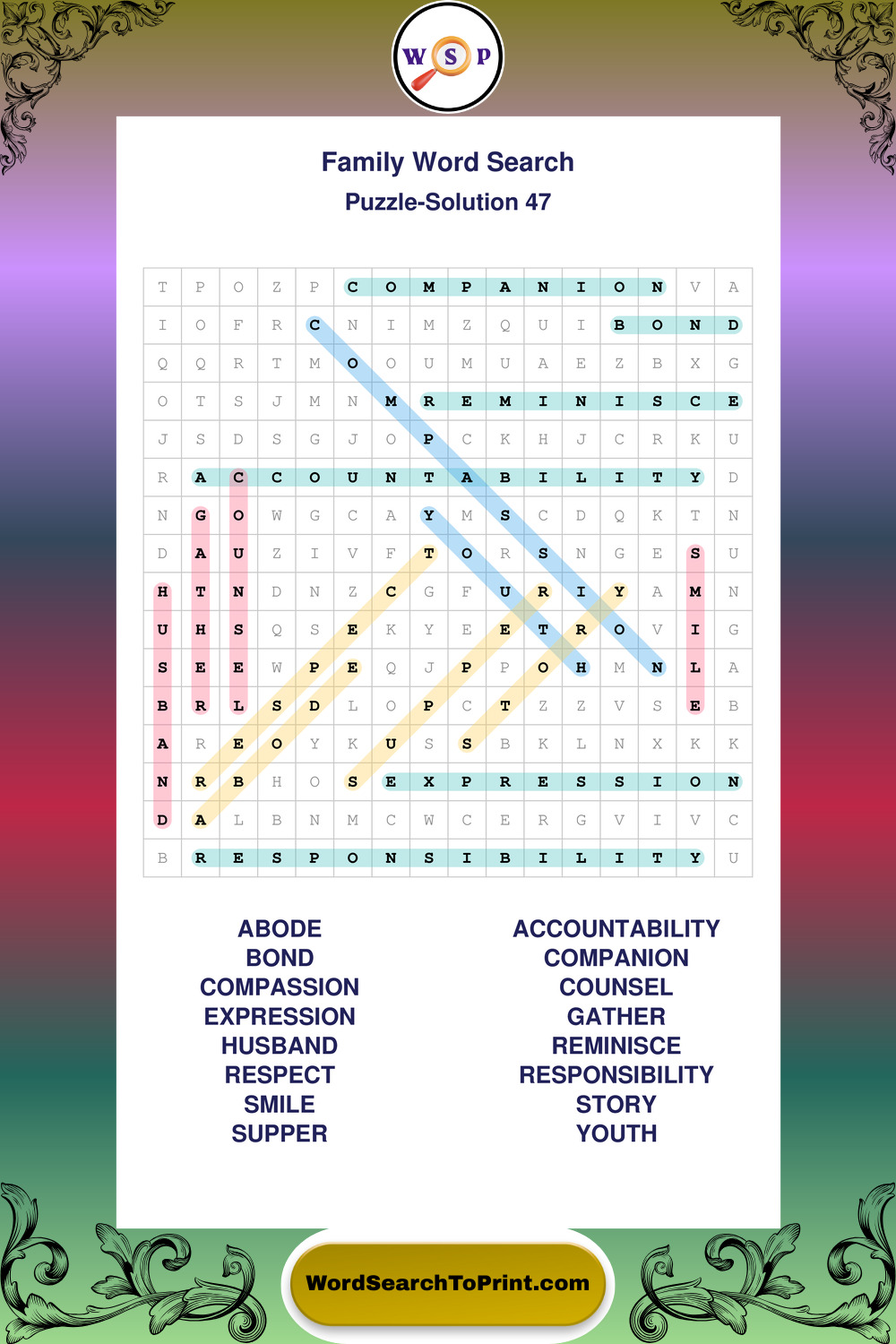 W S P

Family Word Search
Puzzle-Solution 47

| T | P | O | Z | P | C | O | M | P | A | N | I | O | N | V | A |
|---|---|---|---|---|---|---|---|---|---|---|---|---|---|---|---|
| I | O | F | R | C | N | I | M | Z | Q | U | I | B | O | N | D |
| Q | Q | R | T | M | O | O | U | M | U | A | E | Z | B | X | G |
| O | T | S | J | M | N | M | R | E | M | I | N | I | S | C | E |
| J | S | D | S | G | J | O | P | C | K | H | J | C | R | K | U |
| R | A | C | C | O | U | N | T | A | B | I | L | I | T | Y | D |
| N | G | O | W | G | C | A | Y | M | S | C | D | Q | K | T | N |
| D | A | U | Z | I | V | F | T | O | R | S | N | G | E | S | U |
| H | T | N | D | N | Z | C | G | F | U | R | I | Y | A | M | N |
| U | H | S | Q | S | E | K | Y | E | E | T | R | O | V | I | G |
| S | E | E | W | P | E | Q | J | P | P | O | H | M | N | L | A |
| B | R | L | S | D | L | O | P | C | T | Z | Z | V | S | E | B |
| A | R | E | O | Y | K | U | S | S | B | K | L | N | X | K | K |
| N | R | B | H | O | S | E | X | P | R | E | S | S | I | O | N |
| D | A | L | B | N | M | C | W | C | E | R | G | V | I | V | C |
| B | R | E | S | P | O | N | S | I | B | I | L | I | T | Y | U |

ABODE
BOND
COMPASSION
EXPRESSION
HUSBAND
RESPECT
SMILE
SUPPER

ACCOUNTABILITY
COMPANION
COUNSEL
GATHER
REMINISCE
RESPONSIBILITY
STORY
YOUTH

WordSearchToPrint.com